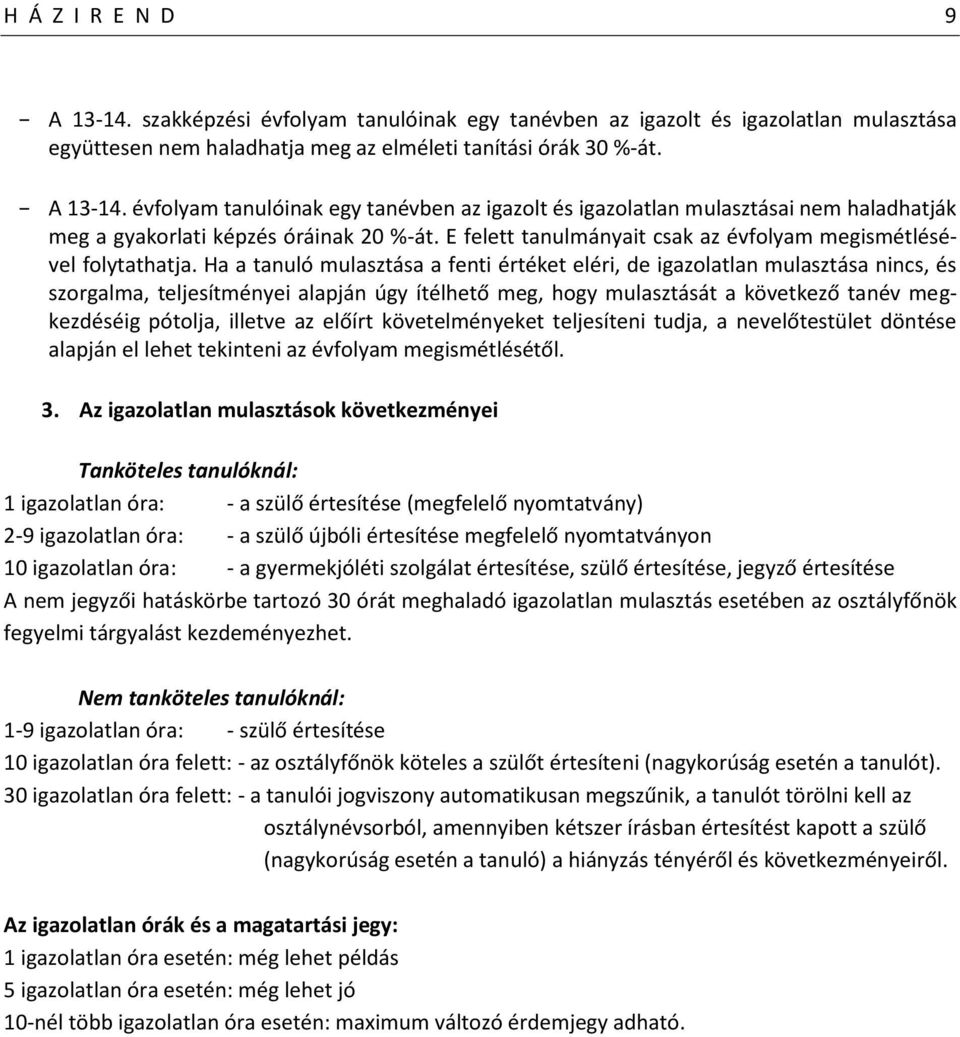 H Á Z I R E N D 9

- A 13-14. szakképzési évfolyam tanulóinak egy tanévben az igazolt és igazolatlan mulasztása együttesen nem haladhatja meg az elméleti tanítási órák 30 %-át.

- A 13-14. évfolyam tanulóinak egy tanévben az igazolt és igazolatlan mulasztásai nem haladhatják meg a gyakorlati képzés óráinak 20 %-át. E felett tanulmányait csak az évfolyam megismétlésével folytathatja. Ha a tanuló mulasztása a fenti értéket eléri, de igazolatlan mulasztása nincs, és szorgalma, teljesítményei alapján úgy ítélhető meg, hogy mulasztását a következő tanév megkezdéséig pótolja, illetve az előírt követelményeket teljesíteni tudja, a nevelőtestület döntése alapján el lehet tekinteni az évfolyam megismétlésétől.

3. Az igazolatlan mulasztások következményei

Tanköteles tanulóknál:

1 igazolatlan óra: - a szülő értesítése (megfelelő nyomtatvány)

2-9 igazolatlan óra: - a szülő újbóli értesítése megfelelő nyomtatványon

10 igazolatlan óra: - a gyermekjóléti szolgálat értesítése, szülő értesítése, jegyző értesítése

A nem jegyzői hatáskörbe tartozó 30 órát meghaladó igazolatlan mulasztás esetében az osztályfőnök fegyelmi tárgyalást kezdeményezhet.

Nem tanköteles tanulóknál:

1-9 igazolatlan óra: - szülő értesítése

10 igazolatlan óra felett: - az osztályfőnök köteles a szülőt értesíteni (nagykorúság esetén a tanulót).

30 igazolatlan óra felett: - a tanulói jogviszony automatikusan megszűnik, a tanulót törölni kell az osztálynévsorból, amennyiben kétszer írásban értesítést kapott a szülő (nagykorúság esetén a tanuló) a hiányzás tényéről és következményeiről.

Az igazolatlan órák és a magatartási jegy:

1 igazolatlan óra esetén: még lehet példás

5 igazolatlan óra esetén: még lehet jó

10-nél több igazolatlan óra esetén: maximum változó érdemjegy adható.